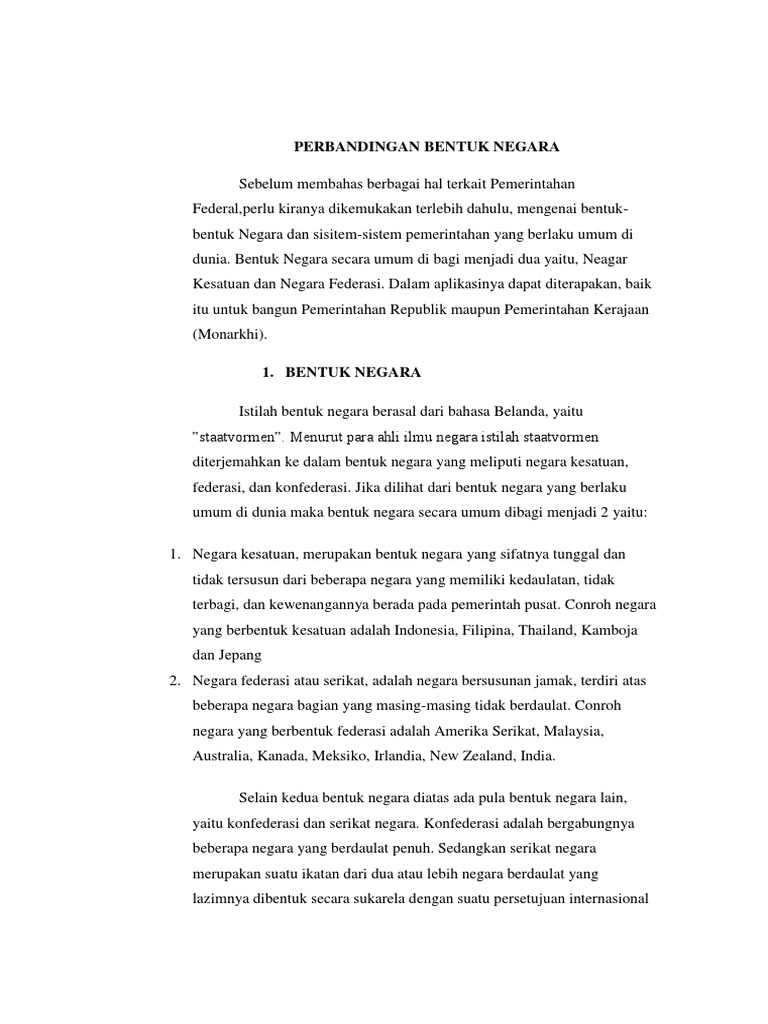 PERBANDINGAN BENTUK NEGARA

Sebelum membahas berbagai hal terkait Pemerintahan Federal,perlu kiranya dikemukakan terlebih dahulu, mengenai bentuk-bentuk Negara dan sisitem-sistem pemerintahan yang berlaku umum di dunia. Bentuk Negara secara umum di bagi menjadi dua yaitu, Neagar Kesatuan dan Negara Federasi. Dalam aplikasinya dapat diterapakan, baik itu untuk bangun Pemerintahan Republik maupun Pemerintahan Kerajaan (Monarkhi).

1. BENTUK NEGARA

Istilah bentuk negara berasal dari bahasa Belanda, yaitu "staatvormen". Menurut para ahli ilmu negara istilah staatvormen diterjemahkan ke dalam bentuk negara yang meliputi negara kesatuan, federasi, dan konfederasi. Jika dilihat dari bentuk negara yang berlaku umum di dunia maka bentuk negara secara umum dibagi menjadi 2 yaitu:

1. Negara kesatuan, merupakan bentuk negara yang sifatnya tunggal dan tidak tersusun dari beberapa negara yang memiliki kedaulatan, tidak terbagi, dan kewenangannya berada pada pemerintah pusat. Conroh negara yang berbentuk kesatuan adalah Indonesia, Filipina, Thailand, Kamboja dan Jepang
2. Negara federasi atau serikat, adalah negara bersusunan jamak, terdiri atas beberapa negara bagian yang masing-masing tidak berdaulat. Conroh negara yang berbentuk federasi adalah Amerika Serikat, Malaysia, Australia, Kanada, Meksiko, Irlandia, New Zealand, India.

Selain kedua bentuk negara diatas ada pula bentuk negara lain, yaitu konfederasi dan serikat negara. Konfederasi adalah bergabungnya beberapa negara yang berdaulat penuh. Sedangkan serikat negara merupakan suatu ikatan dari dua atau lebih negara berdaulat yang lazimnya dibentuk secara sukarela dengan suatu persetujuan internasional